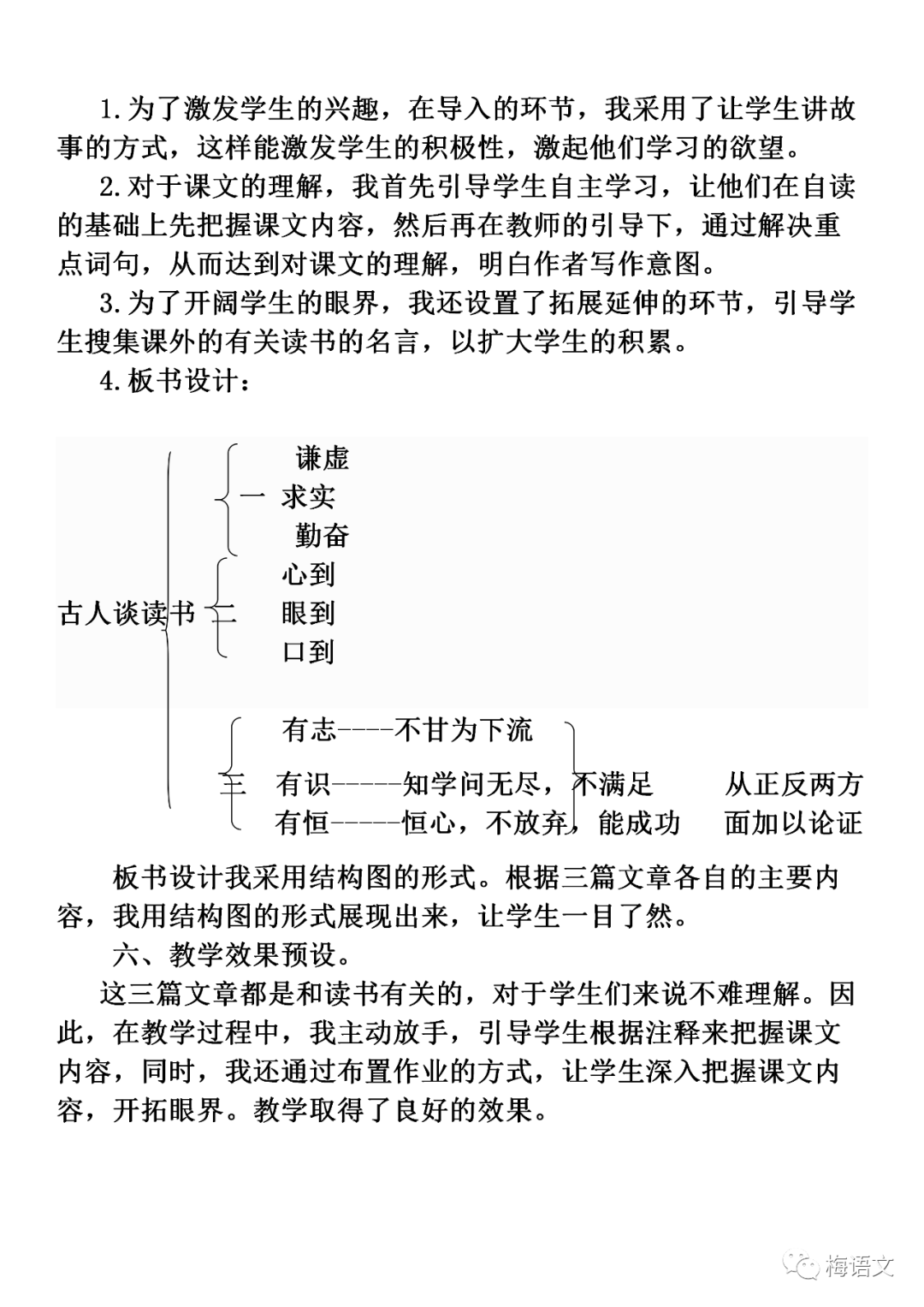 1.为了激发学生的兴趣，在导入的环节，我采用了让学生讲故事的方式，这样能激发学生的积极性，激起他们学习的欲望。

2.对于课文的理解，我首先引导学生自主学习，让他们在自读的基础上先把握课文内容，然后再在教师的引导下，通过解决重点词句，从而达到对课文的理解，明白作者写作意图。

3.为了开阔学生的眼界，我还设置了拓展延伸的环节，引导学生搜集课外的有关读书的名言，以扩大学生的积累。

4.板书设计：

古人谈读书

一 谦虚 求实 勤奋

二 心到 眼到 口到

三 有志----不甘为下流
有识-----知学问无尽，不满足
有恒-----恒心，不放弃，能成功
从正反两方面加以论证

板书设计我采用结构图的形式。根据三篇文章各自的主要内容，我用结构图的形式展现出来，让学生一目了然。

六、教学效果预设。

这三篇文章都是和读书有关的，对于学生们来说不难理解。因此，在教学过程中，我主动放手，引导学生根据注释来把握课文内容，同时，我还通过布置作业的方式，让学生深入把握课文内容，开拓眼界。教学取得了良好的效果。

梅语文